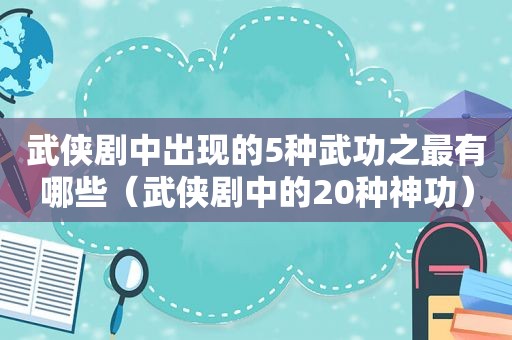 武侠剧中出现的5种武功之最有哪些（武侠剧中的20种神功）